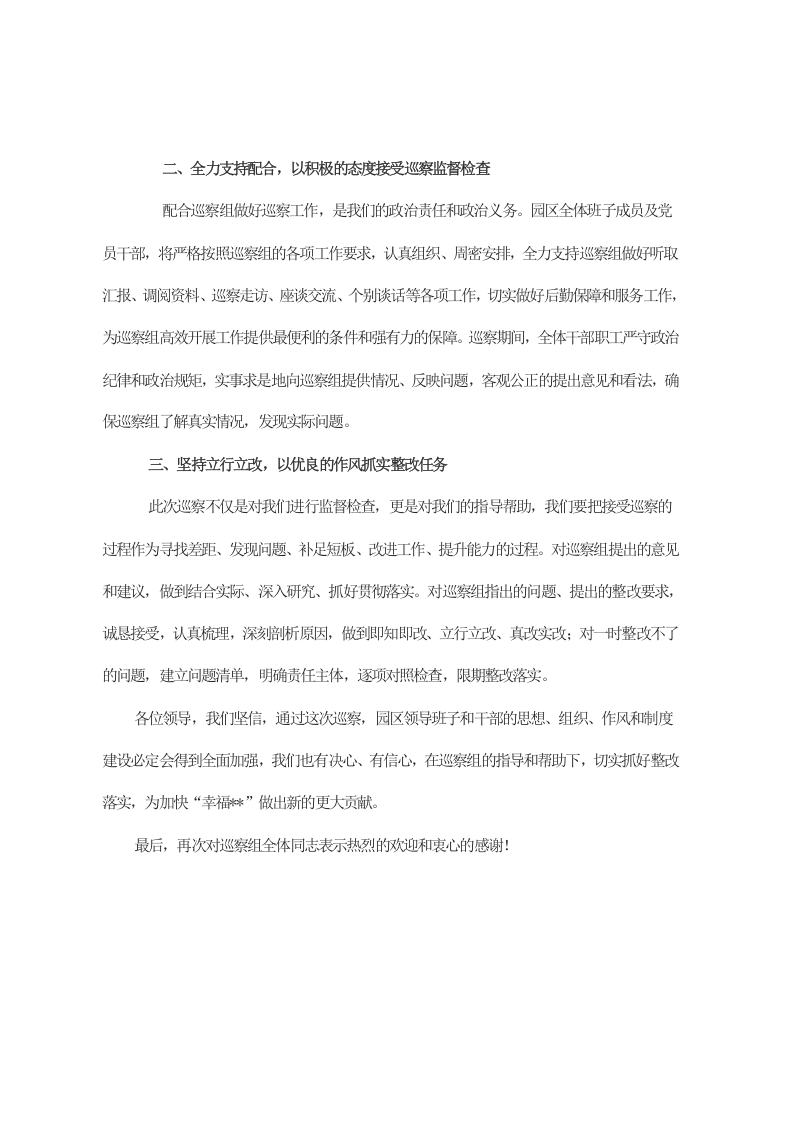 二、全力支持配合，以积极的态度接受巡察监督检查

配合巡察组做好巡察工作，是我们的政治责任和政治义务。园区全体班子成员及党员干部，将严格按照巡察组的各项工作要求，认真组织、周密安排，全力支持巡察组做好听取汇报、调阅资料、巡察走访、座谈交流、个别谈话等各项工作，切实做好后勤保障和服务工作，为巡察组高效开展工作提供最便利的条件和强有力的保障。巡察期间，全体干部职工严守政治纪律和政治规矩，实事求是地向巡察组提供情况、反映问题，客观公正的提出意见和看法，确保巡察组了解真实情况，发现实际问题。

三、坚持立行立改，以优良的作风抓实整改任务

此次巡察不仅是对我们进行监督检查，更是对我们的指导帮助，我们要把接受巡察的过程作为寻找差距、发现问题、补足短板、改进工作、提升能力的过程。对巡察组提出的意见和建议，做到结合实际、深入研究、抓好贯彻落实。对巡察组指出的问题、提出的整改要求，诚恳接受，认真梳理，深刻剖析原因，做到即知即改、立行立改、真改实改；对一时整改不了的问题，建立问题清单，明确责任主体，逐项对照检查，限期整改落实。

各位领导，我们坚信，通过这次巡察，园区领导班子和干部的思想、组织、作风和制度建设必定会得到全面加强，我们也有决心、有信心，在巡察组的指导和帮助下，切实抓好整改落实，为加快“幸福**”做出新的更大贡献。

最后，再次对巡察组全体同志表示热烈的欢迎和衷心的感谢！